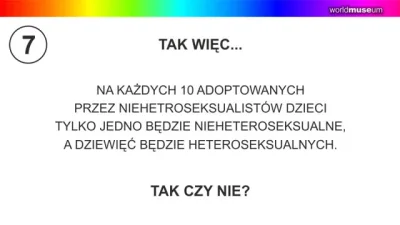 worldmuseum

7

TAK WIĘC...

NA KAŻDYCH 10 ADOPTOWANYCH PRZEZ NIEHETROSEKSUALISTÓW DZIECI TYLKO JEDNO BĘDZIE NIEHETEROSEKSUALNE, A DZIEWIĘĆ BĘDZIE HETEROSEKSUALNYCH.

TAK CZY NIE?